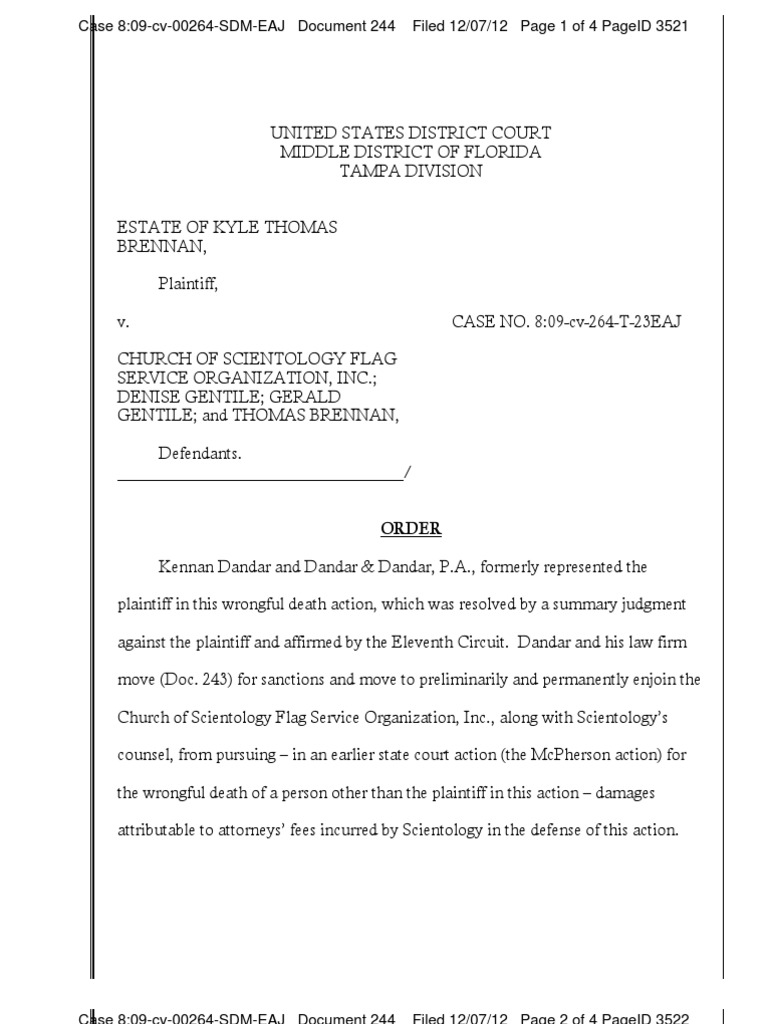 Case 8:09-cv-00264-SDM-EAJ Document 244 Filed 12/07/12 Page 1 of 4 PageID 3521

UNITED STATES DISTRICT COURT
MIDDLE DISTRICT OF FLORIDA
TAMPA DIVISION

ESTATE OF KYLE THOMAS BRENNAN,

Plaintiff,

v. CASE NO. 8:09-cv-264-T-23EAJ

CHURCH OF SCIENTOLOGY FLAG SERVICE ORGANIZATION, INC.; DENISE GENTILE; GERALD GENTILE; and THOMAS BRENNAN,

Defendants.
_______________________________/

ORDER

Kennan Dandar and Dandar & Dandar, P.A., formerly represented the plaintiff in this wrongful death action, which was resolved by a summary judgment against the plaintiff and affirmed by the Eleventh Circuit. Dandar and his law firm move (Doc. 243) for sanctions and move to preliminarily and permanently enjoin the Church of Scientology Flag Service Organization, Inc., along with Scientology's counsel, from pursuing – in an earlier state court action (the McPherson action) for the wrongful death of a person other than the plaintiff in this action – damages attributable to attorneys' fees incurred by Scientology in the defense of this action.

Case 8:09-cv-00264-SDM-EAJ Document 244 Filed 12/07/12 Page 2 of 4 PageID 3522